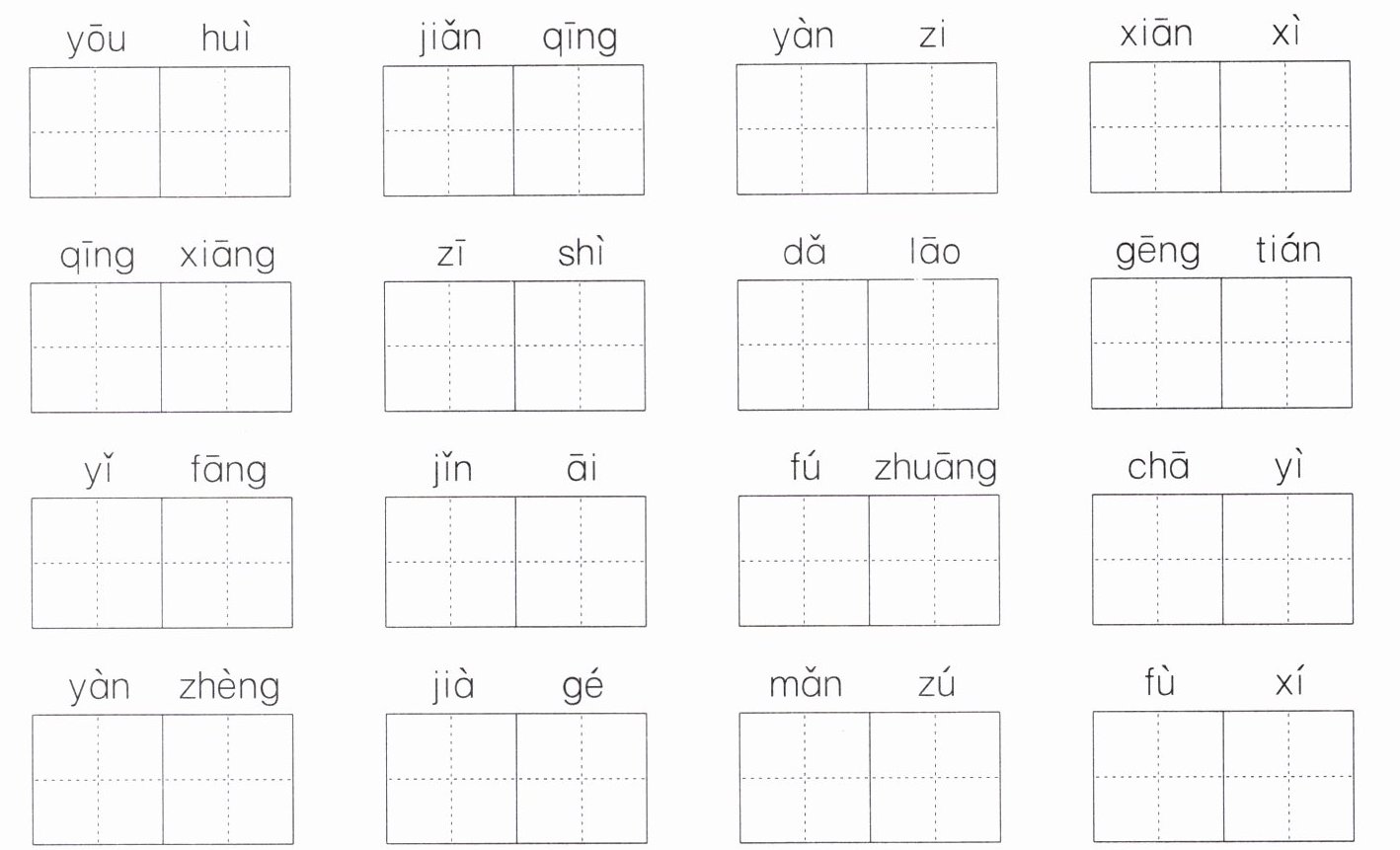 yōu huì　　jiǎn qīng　　yàn zi　　xiān xì

qīng xiāng　　zī shì　　dǎ lāo　　gēng tián

yǐ fāng　　jǐn āi　　fú zhuāng　　chā yì

yàn zhèng　　jià gé　　mǎn zú　　fù xí